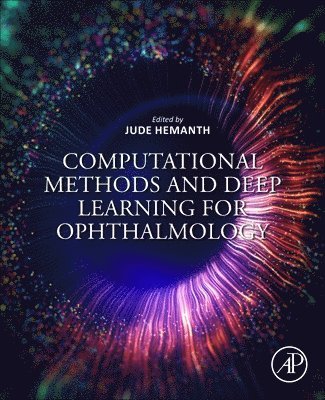 Edited by
JUDE HEMANTH

COMPUTATIONAL METHODS AND DEEP LEARNING FOR OPHTHALMOLOGY

AP